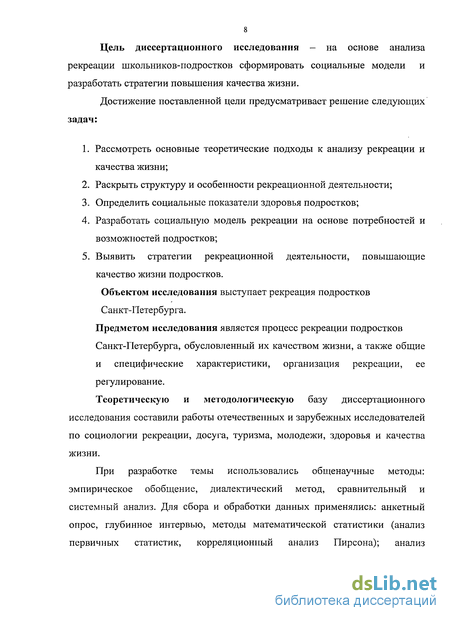 8

Цель диссертационного исследования – на основе анализа рекреации школьников-подростков сформировать социальные модели и разработать стратегии повышения качества жизни.

Достижение поставленной цели предусматривает решение следующих задач:

1. Рассмотреть основные теоретические подходы к анализу рекреации и качества жизни;
2. Раскрыть структуру и особенности рекреационной деятельности;
3. Определить социальные показатели здоровья подростков;
4. Разработать социальную модель рекреации на основе потребностей и возможностей подростков;
5. Выявить стратегии рекреационной деятельности, повышающие качество жизни подростков.

Объектом исследования выступает рекреация подростков Санкт-Петербурга.

Предметом исследования является процесс рекреации подростков Санкт-Петербурга, обусловленный их качеством жизни, а также общие и специфические характеристики, организация рекреации, ее регулирование.

Теоретическую и методологическую базу диссертационного исследования составили работы отечественных и зарубежных исследователей по социологии рекреации, досуга, туризма, молодежи, здоровья и качества жизни.

При разработке темы использовались общенаучные методы: эмпирическое обобщение, диалектический метод, сравнительный и системный анализ. Для сбора и обработки данных применялись: анкетный опрос, глубинное интервью, методы математической статистики (анализ первичных статистик, корреляционный анализ Пирсона); анализ

dsLib.net
библиотека диссертаций